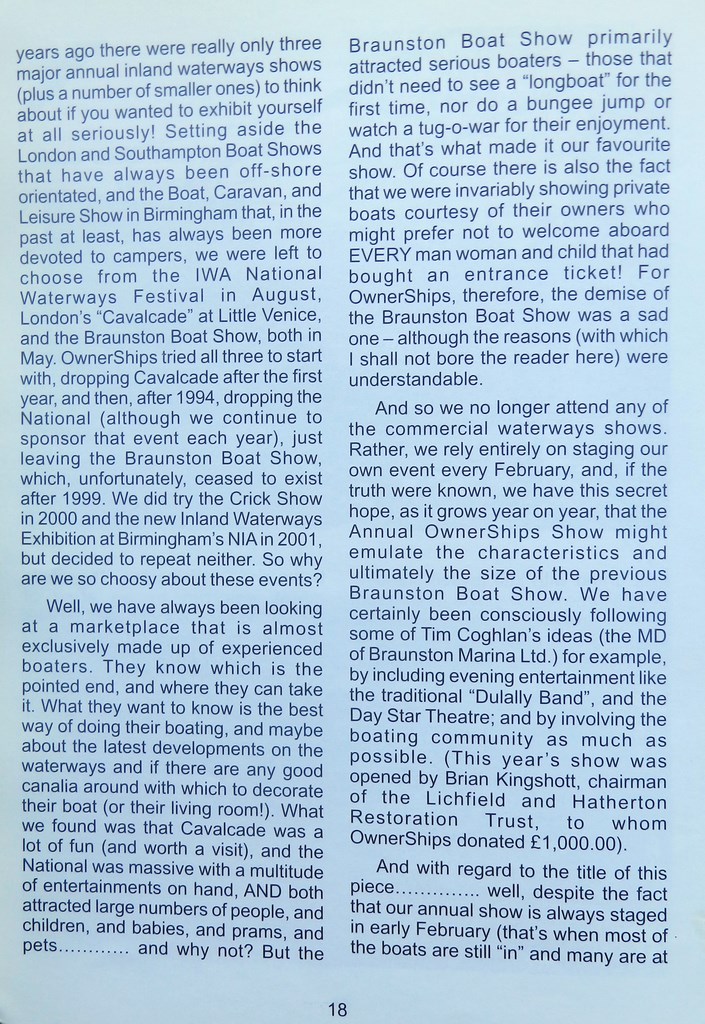 years ago there were really only three major annual inland waterways shows (plus a number of smaller ones) to think about if you wanted to exhibit yourself at all seriously! Setting aside the London and Southampton Boat Shows that have always been off-shore orientated, and the Boat, Caravan, and Leisure Show in Birmingham that, in the past at least, has always been more devoted to campers, we were left to choose from the IWA National Waterways Festival in August, London's "Cavalcade" at Little Venice, and the Braunston Boat Show, both in May. OwnerShips tried all three to start with, dropping Cavalcade after the first year, and then, after 1994, dropping the National (although we continue to sponsor that event each year), just leaving the Braunston Boat Show, which, unfortunately, ceased to exist after 1999. We did try the Crick Show in 2000 and the new Inland Waterways Exhibition at Birmingham's NIA in 2001, but decided to repeat neither. So why are we so choosy about these events?

Well, we have always been looking at a marketplace that is almost exclusively made up of experienced boaters. They know which is the pointed end, and where they can take it. What they want to know is the best way of doing their boating, and maybe about the latest developments on the waterways and if there are any good canalia around with which to decorate their boat (or their living room!). What we found was that Cavalcade was a lot of fun (and worth a visit), and the National was massive with a multitude of entertainments on hand, AND both attracted large numbers of people, and children, and babies, and prams, and pets………… and why not? But the Braunston Boat Show primarily attracted serious boaters – those that didn't need to see a "longboat" for the first time, nor do a bungee jump or watch a tug-o-war for their enjoyment. And that's what made it our favourite show. Of course there is also the fact that we were invariably showing private boats courtesy of their owners who might prefer not to welcome aboard EVERY man woman and child that had bought an entrance ticket! For OwnerShips, therefore, the demise of the Braunston Boat Show was a sad one – although the reasons (with which I shall not bore the reader here) were understandable.

And so we no longer attend any of the commercial waterways shows. Rather, we rely entirely on staging our own event every February, and, if the truth were known, we have this secret hope, as it grows year on year, that the Annual OwnerShips Show might emulate the characteristics and ultimately the size of the previous Braunston Boat Show. We have certainly been consciously following some of Tim Coghlan's ideas (the MD of Braunston Marina Ltd.) for example, by including evening entertainment like the traditional "Dulally Band", and the Day Star Theatre; and by involving the boating community as much as possible. (This year's show was opened by Brian Kingshott, chairman of the Lichfield and Hatherton Restoration Trust, to whom OwnerShips donated £1,000.00).

And with regard to the title of this piece………….. well, despite the fact that our annual show is always staged in early February (that's when most of the boats are still "in" and many are at

18